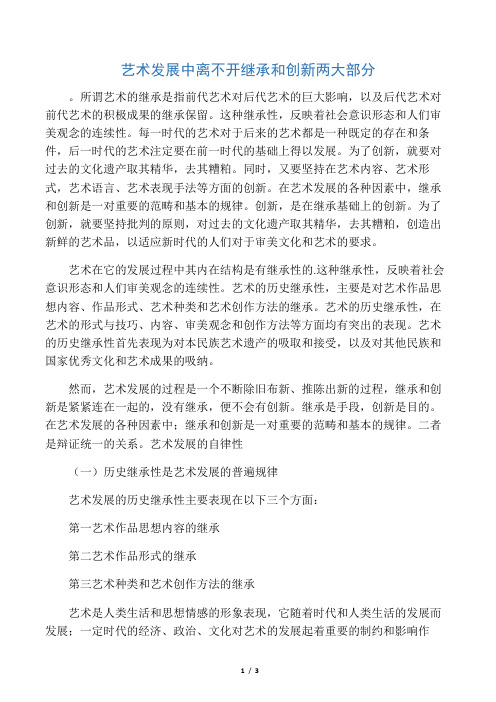 艺术发展中离不开继承和创新两大部分

。所谓艺术的继承是指前代艺术对后代艺术的巨大影响，以及后代艺术对前代艺术的积极成果的继承保留。这种继承性，反映着社会意识形态和人们审美观念的连续性。每一时代的艺术对于后来的艺术都是一种既定的存在和条件，后一时代的艺术注定要在前一时代的基础上得以发展。为了创新，就要对过去的文化遗产取其精华，去其糟粕。同时，又要坚持在艺术内容、艺术形式，艺术语言、艺术表现手法等方面的创新。在艺术发展的各种因素中，继承和创新是一对重要的范畴和基本的规律。创新，是在继承基础上的创新。为了创新，就要坚持批判的原则，对过去的文化遗产取其精华，去其糟粕，创造出新鲜的艺术品，以适应新时代的人们对于审美文化和艺术的要求。

艺术在它的发展过程中其内在结构是有继承性的.这种继承性，反映着社会意识形态和人们审美观念的连续性。艺术的历史继承性，主要是对艺术作品思想内容、作品形式、艺术种类和艺术创作方法的继承。艺术的历史继承性，在艺术的形式与技巧、内容、审美观念和创作方法等方面均有突出的表现。艺术的历史继承性首先表现为对本民族艺术遗产的吸取和接受，以及对其他民族和国家优秀文化和艺术成果的吸纳。

然而，艺术发展的过程是一个不断除旧布新、推陈出新的过程，继承和创新是紧紧连在一起的，没有继承，便不会有创新。继承是手段，创新是目的。在艺术发展的各种因素中；继承和创新是一对重要的范畴和基本的规律。二者是辩证统一的关系。艺术发展的自律性

（一）历史继承性是艺术发展的普遍规律

艺术发展的历史继承性主要表现在以下三个方面：

第一艺术作品思想内容的继承

第二艺术作品形式的继承

第三艺术种类和艺术创作方法的继承

艺术是人类生活和思想情感的形象表现，它随着时代和人类生活的发展而发展；一定时代的经济、政治、文化对艺术的发展起着重要的制约和影响作

1 / 3